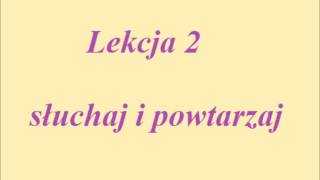 Lekcja 2

słuchaj i powtarzaj